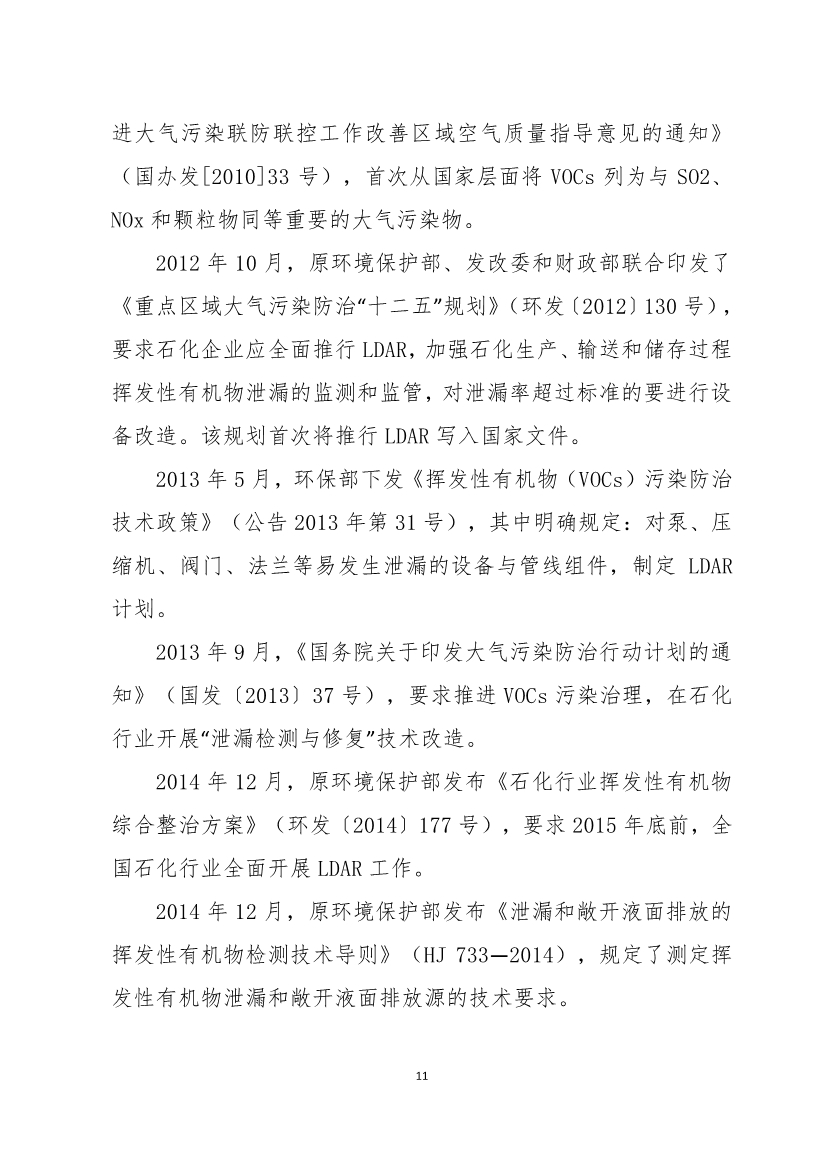 进大气污染联防联控工作改善区域空气质量指导意见的通知》（国办发[2010]33 号），首次从国家层面将 VOCs 列为与 SO2、NOx 和颗粒物同等重要的大气污染物。

2012 年 10 月，原环境保护部、发改委和财政部联合印发了《重点区域大气污染防治“十二五”规划》（环发〔2012〕130 号），要求石化企业应全面推行 LDAR，加强石化生产、输送和储存过程挥发性有机物泄漏的监测和监管，对泄漏率超过标准的要进行设备改造。该规划首次将推行 LDAR 写入国家文件。

2013 年 5 月，环保部下发《挥发性有机物（VOCs）污染防治技术政策》（公告 2013 年第 31 号），其中明确规定：对泵、压缩机、阀门、法兰等易发生泄漏的设备与管线组件，制定 LDAR 计划。

2013 年 9 月，《国务院关于印发大气污染防治行动计划的通知》（国发〔2013〕37 号），要求推进 VOCs 污染治理，在石化行业开展“泄漏检测与修复”技术改造。

2014 年 12 月，原环境保护部发布《石化行业挥发性有机物综合整治方案》（环发〔2014〕177 号），要求 2015 年底前，全国石化行业全面开展 LDAR 工作。

2014 年 12 月，原环境保护部发布《泄漏和敞开液面排放的挥发性有机物检测技术导则》（HJ 733—2014），规定了测定挥发性有机物泄漏和敞开液面排放源的技术要求。

11